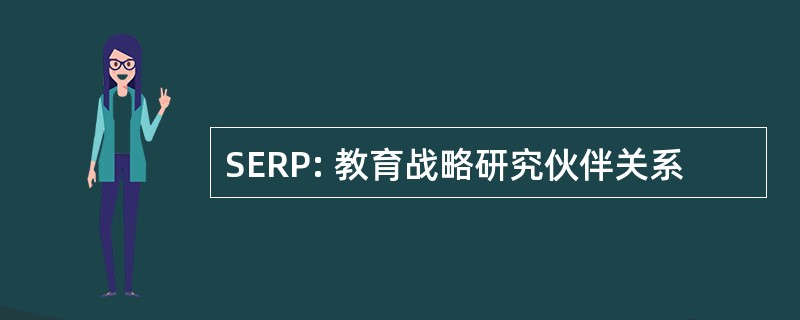 SERP: 教育战略研究伙伴关系